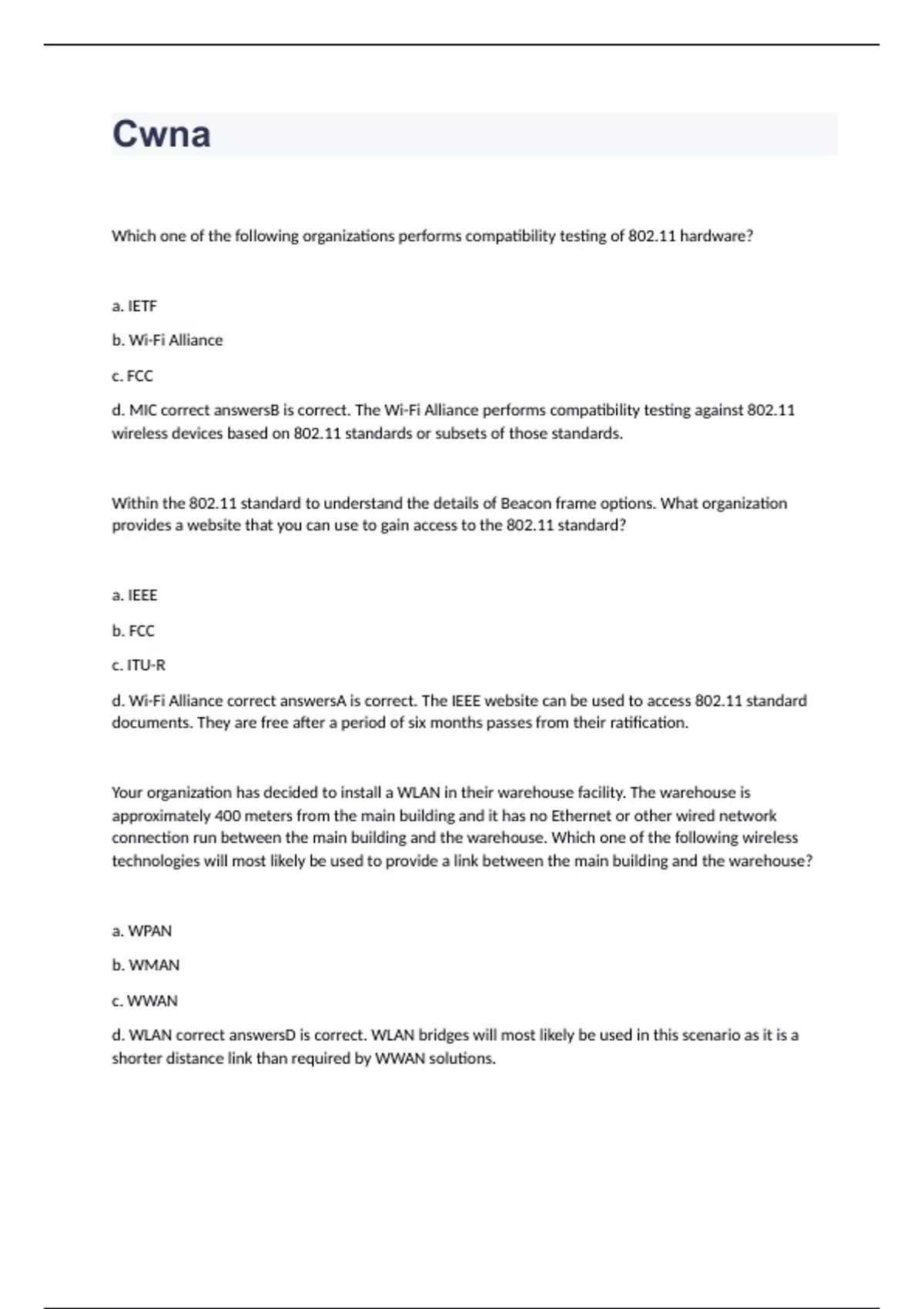 Cwna

Which one of the following organizations performs compatibility testing of 802.11 hardware?

a. IETF

b. Wi-Fi Alliance

c. FCC

d. MIC correct answersB is correct. The Wi-Fi Alliance performs compatibility testing against 802.11 wireless devices based on 802.11 standards or subsets of those standards.

Within the 802.11 standard to understand the details of Beacon frame options. What organization provides a website that you can use to gain access to the 802.11 standard?

a. IEEE

b. FCC

c. ITU-R

d. Wi-Fi Alliance correct answersA is correct. The IEEE website can be used to access 802.11 standard documents. They are free after a period of six months passes from their ratification.

Your organization has decided to install a WLAN in their warehouse facility. The warehouse is approximately 400 meters from the main building and it has no Ethernet or other wired network connection run between the main building and the warehouse. Which one of the following wireless technologies will most likely be used to provide a link between the main building and the warehouse?

a. WPAN

b. WMAN

c. WWAN

d. WLAN correct answersD is correct. WLAN bridges will most likely be used in this scenario as it is a shorter distance link than required by WWAN solutions.